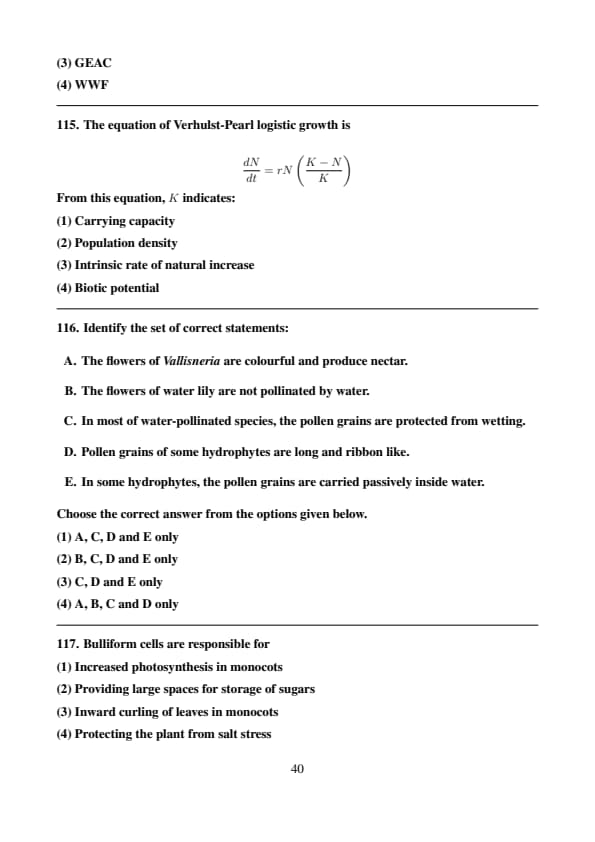 (3) GEAC
(4) WWF

115. The equation of Verhulst-Pearl logistic growth is

$\frac{dN}{dt} = rN\left(\frac{K-N}{K}\right)$

From this equation, $K$ indicates:
(1) Carrying capacity
(2) Population density
(3) Intrinsic rate of natural increase
(4) Biotic potential

116. Identify the set of correct statements:

A. The flowers of Vallisneria are colourful and produce nectar.

B. The flowers of water lily are not pollinated by water.

C. In most of water-pollinated species, the pollen grains are protected from wetting.

D. Pollen grains of some hydrophytes are long and ribbon like.

E. In some hydrophytes, the pollen grains are carried passively inside water.

Choose the correct answer from the options given below.
(1) A, C, D and E only
(2) B, C, D and E only
(3) C, D and E only
(4) A, B, C and D only

117. Bulliform cells are responsible for
(1) Increased photosynthesis in monocots
(2) Providing large spaces for storage of sugars
(3) Inward curling of leaves in monocots
(4) Protecting the plant from salt stress

40